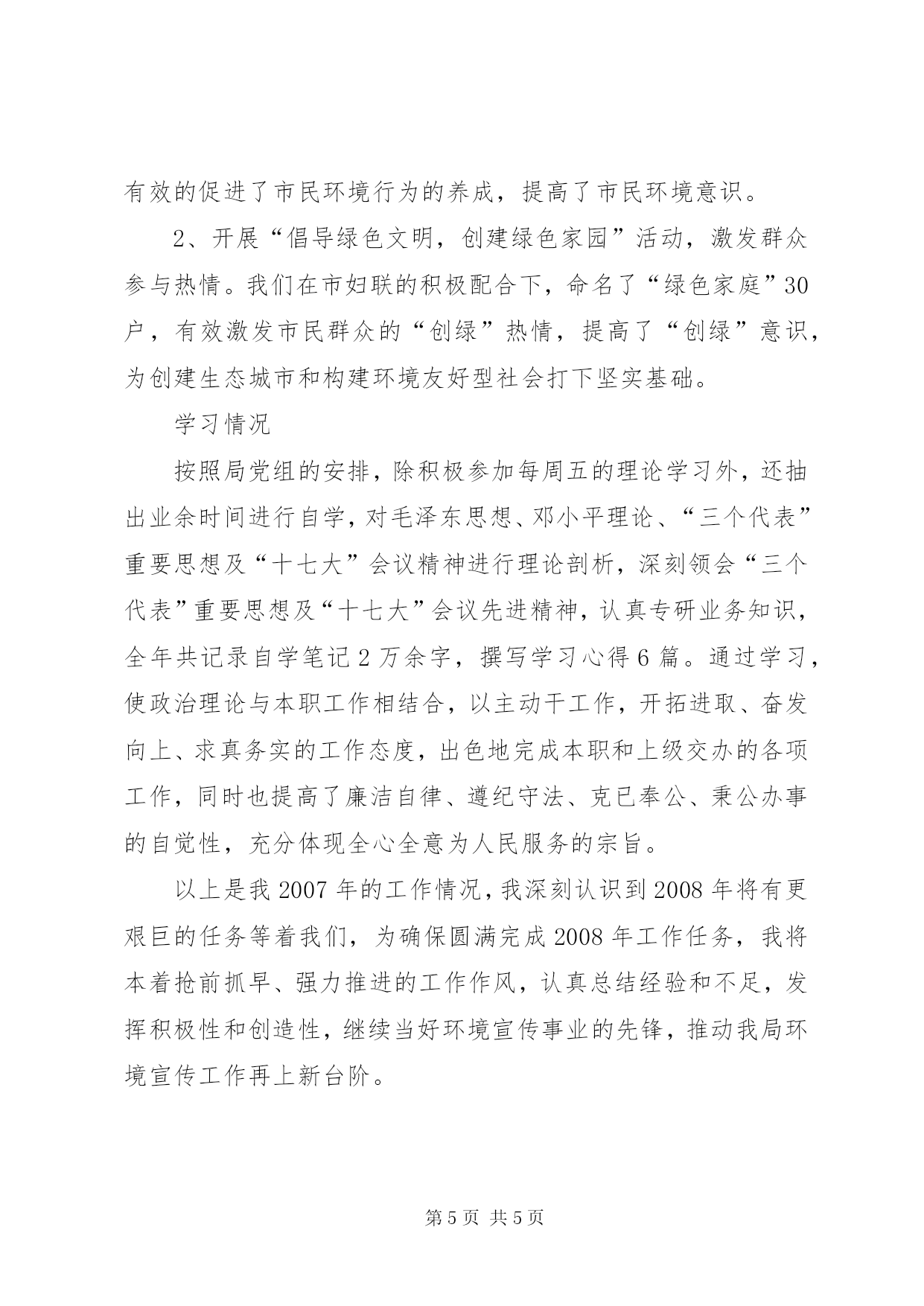 有效的促进了市民环境行为的养成，提高了市民环境意识。

2、开展“倡导绿色文明，创建绿色家园”活动，激发群众参与热情。我们在市妇联的积极配合下，命名了“绿色家庭”30户，有效激发市民群众的“创绿”热情，提高了“创绿”意识，为创建生态城市和构建环境友好型社会打下坚实基础。

学习情况

按照局党组的安排，除积极参加每周五的理论学习外，还抽出业余时间进行自学，对毛泽东思想、邓小平理论、“三个代表”重要思想及“十七大”会议精神进行理论剖析，深刻领会“三个代表”重要思想及“十七大”会议先进精神，认真专研业务知识，全年共记录自学笔记2万余字，撰写学习心得6篇。通过学习，使政治理论与本职工作相结合，以主动干工作，开拓进取、奋发向上、求真务实的工作态度，出色地完成本职和上级交办的各项工作，同时也提高了廉洁自律、遵纪守法、克已奉公、秉公办事的自觉性，充分体现全心全意为人民服务的宗旨。

以上是我2007年的工作情况，我深刻认识到2008年将有更艰巨的任务等着我们，为确保圆满完成2008年工作任务，我将本着抢前抓早、强力推进的工作作风，认真总结经验和不足，发挥积极性和创造性，继续当好环境宣传事业的先锋，推动我局环境宣传工作再上新台阶。

第5页 共5页